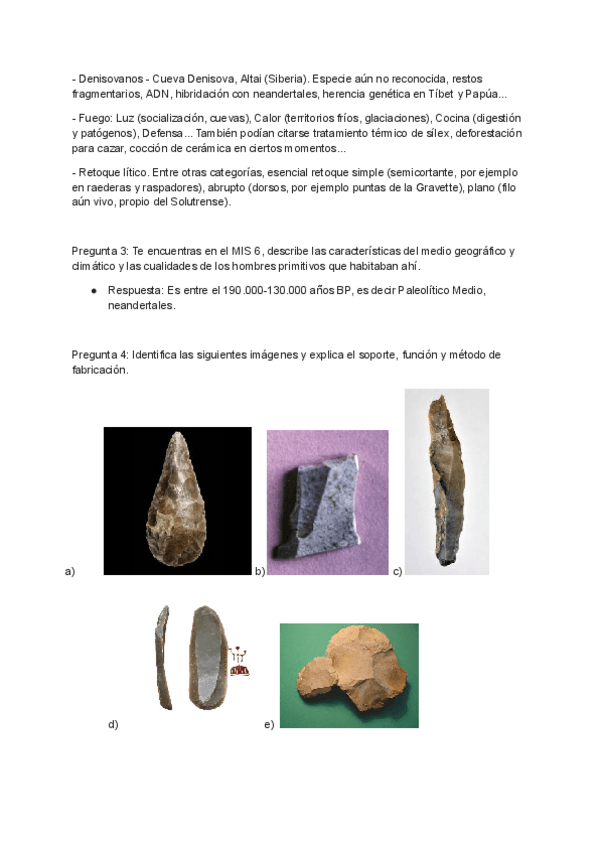 - Denisovanos - Cueva Denisova, Altai (Siberia). Especie aún no reconocida, restos fragmentarios, ADN, hibridación con neandertales, herencia genética en Tíbet y Papúa...

- Fuego: Luz (socialización, cuevas), Calor (territorios fríos, glaciaciones), Cocina (digestión y patógenos), Defensa... También podían citarse tratamiento térmico de sílex, deforestación para cazar, cocción de cerámica en ciertos momentos...

- Retoque lítico. Entre otras categorías, esencial retoque simple (semicortante, por ejemplo en raederas y raspadores), abrupto (dorsos, por ejemplo puntas de la Gravette), plano (filo aún vivo, propio del Solutrense).

Pregunta 3: Te encuentras en el MIS 6, describe las características del medio geográfico y climático y las cualidades de los hombres primitivos que habitaban ahí.

● Respuesta: Es entre el 190.000-130.000 años BP, es decir Paleolítico Medio, neandertales.

Pregunta 4: Identifica las siguientes imágenes y explica el soporte, función y método de fabricación.

a)

b)

c)

d)

e)